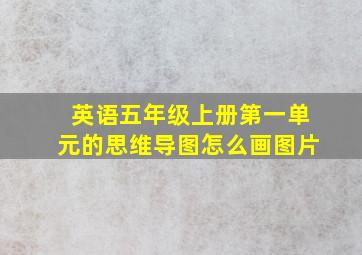 英语五年级上册第一单元的思维导图怎么画图片